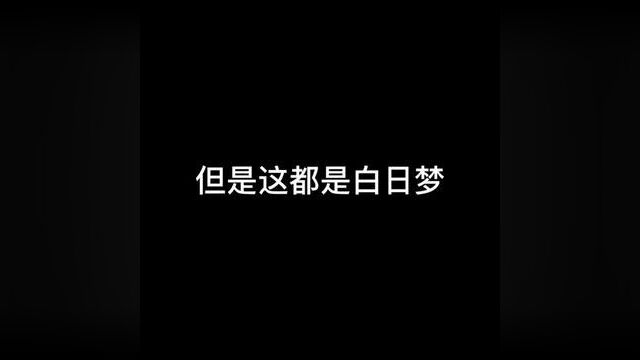 但是这都是白日梦